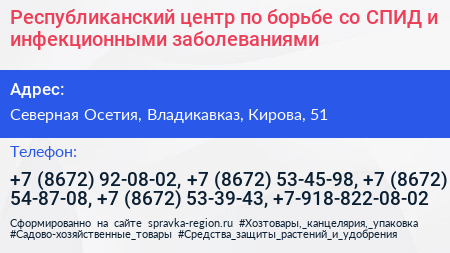 Республиканский центр по борьбе со СПИД и инфекционными заболеваниями

Адрес:

Северная Осетия, Владикавказ, Кирова, 51

Телефон:

+7 (8672) 92-08-02, +7 (8672) 53-45-98, +7 (8672) 54-87-08, +7 (8672) 53-39-43, +7-918-822-08-02

Сформированно на сайте spravka-region.ru #Хозтовары,_канцелярия,_упаковка #Садово-хозяйственные_товары #Средства_защиты_растений_и_удобрения